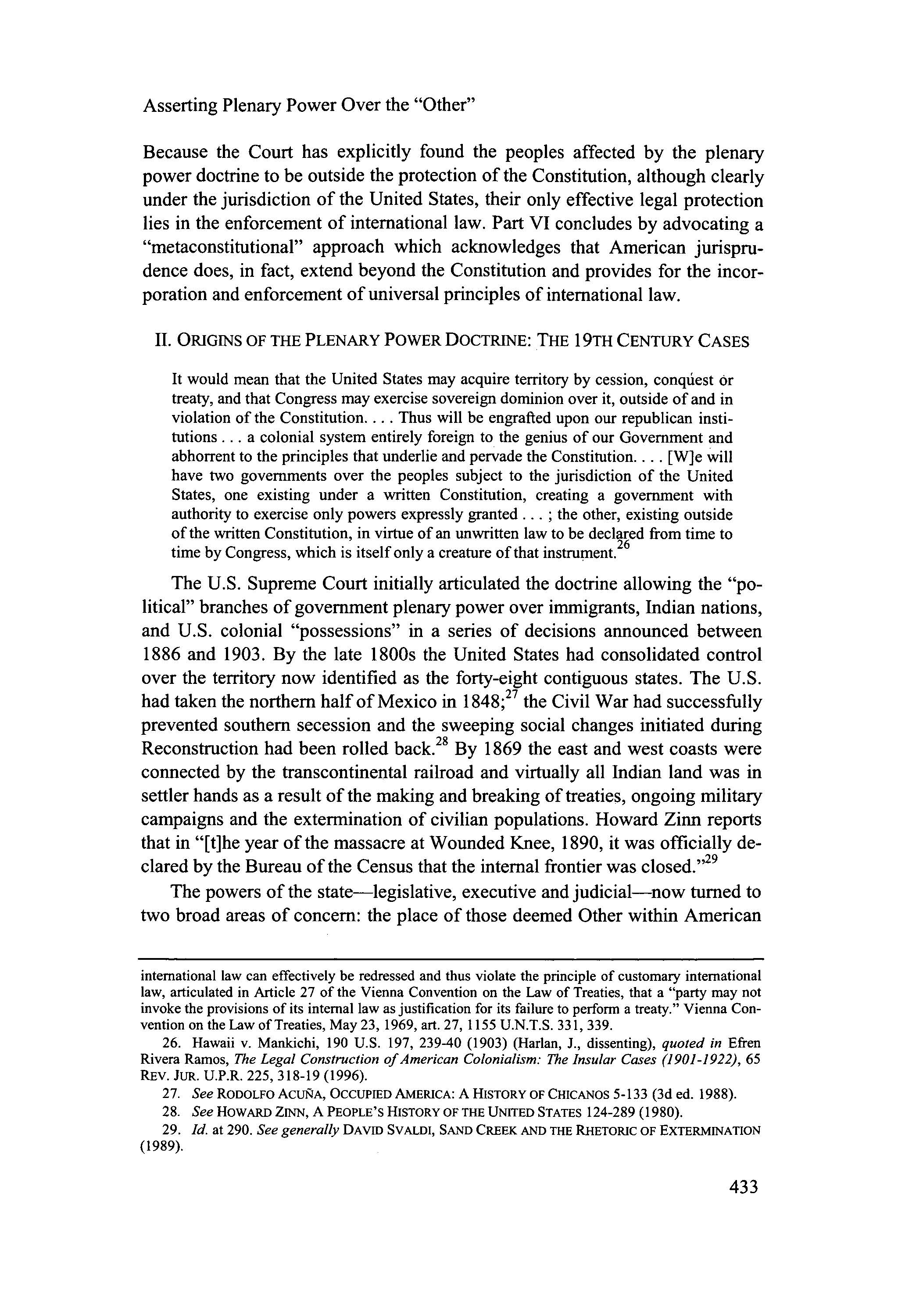 Asserting Plenary Power Over the "Other"

Because the Court has explicitly found the peoples affected by the plenary power doctrine to be outside the protection of the Constitution, although clearly under the jurisdiction of the United States, their only effective legal protection lies in the enforcement of international law. Part VI concludes by advocating a "metaconstitutional" approach which acknowledges that American jurisprudence does, in fact, extend beyond the Constitution and provides for the incorporation and enforcement of universal principles of international law.

II. ORIGINS OF THE PLENARY POWER DOCTRINE: THE 19TH CENTURY CASES

It would mean that the United States may acquire territory by cession, conquest or treaty, and that Congress may exercise sovereign dominion over it, outside of and in violation of the Constitution. . . . Thus will be engrafted upon our republican institutions . . . a colonial system entirely foreign to the genius of our Government and abhorrent to the principles that underlie and pervade the Constitution. . . . [W]e will have two governments over the peoples subject to the jurisdiction of the United States, one existing under a written Constitution, creating a government with authority to exercise only powers expressly granted . . . ; the other, existing outside of the written Constitution, in virtue of an unwritten law to be declared from time to time by Congress, which is itself only a creature of that instrument.$^{26}$

The U.S. Supreme Court initially articulated the doctrine allowing the "political" branches of government plenary power over immigrants, Indian nations, and U.S. colonial "possessions" in a series of decisions announced between 1886 and 1903. By the late 1800s the United States had consolidated control over the territory now identified as the forty-eight contiguous states. The U.S. had taken the northern half of Mexico in 1848;$^{27}$ the Civil War had successfully prevented southern secession and the sweeping social changes initiated during Reconstruction had been rolled back.$^{28}$ By 1869 the east and west coasts were connected by the transcontinental railroad and virtually all Indian land was in settler hands as a result of the making and breaking of treaties, ongoing military campaigns and the extermination of civilian populations. Howard Zinn reports that in "[t]he year of the massacre at Wounded Knee, 1890, it was officially declared by the Bureau of the Census that the internal frontier was closed."$^{29}$

The powers of the state—legislative, executive and judicial—now turned to two broad areas of concern: the place of those deemed Other within American

international law can effectively be redressed and thus violate the principle of customary international law, articulated in Article 27 of the Vienna Convention on the Law of Treaties, that a "party may not invoke the provisions of its internal law as justification for its failure to perform a treaty." Vienna Convention on the Law of Treaties, May 23, 1969, art. 27, 1155 U.N.T.S. 331, 339.

26. Hawaii v. Mankichi, 190 U.S. 197, 239-40 (1903) (Harlan, J., dissenting), quoted in Efren Rivera Ramos, The Legal Construction of American Colonialism: The Insular Cases (1901-1922), 65 REV. JUR. U.P.R. 225, 318-19 (1996).

27. See RODOLFO ACUÑA, OCCUPIED AMERICA: A HISTORY OF CHICANOS 5-133 (3d ed. 1988).

28. See HOWARD ZINN, A PEOPLE'S HISTORY OF THE UNITED STATES 124-289 (1980).

29. Id. at 290. See generally DAVID SVALDI, SAND CREEK AND THE RHETORIC OF EXTERMINATION (1989).

433